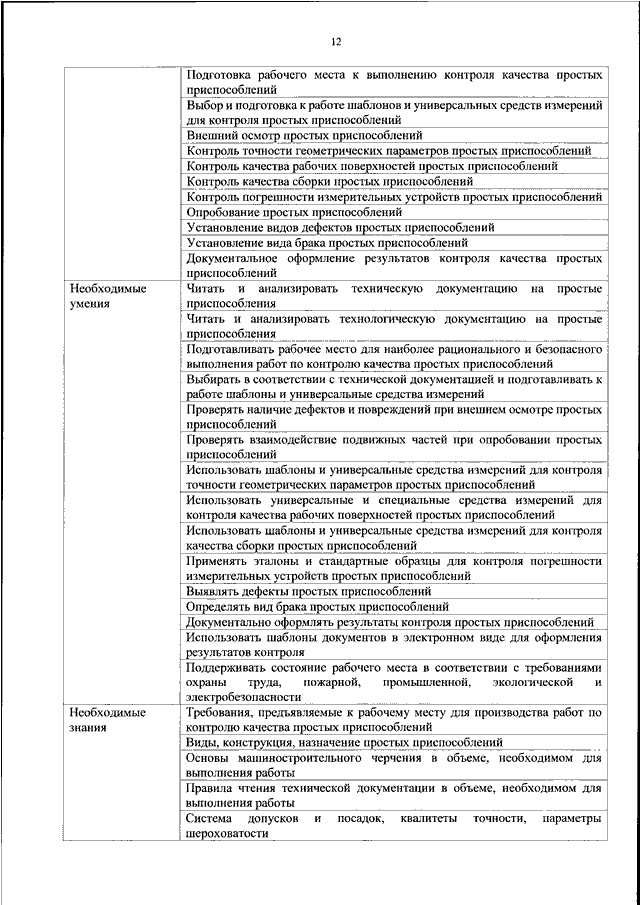 12

| | |
|---|---|
| | Подготовка рабочего места к выполнению контроля качества простых приспособлений |
| | Выбор и подготовка к работе шаблонов и универсальных средств измерений для контроля простых приспособлений |
| | Внешний осмотр простых приспособлений |
| | Контроль точности геометрических параметров простых приспособлений |
| | Контроль качества рабочих поверхностей простых приспособлений |
| | Контроль качества сборки простых приспособлений |
| | Контроль погрешности измерительных устройств простых приспособлений |
| | Опробование простых приспособлений |
| | Установление видов дефектов простых приспособлений |
| | Установление вида брака простых приспособлений |
| | Документальное оформление результатов контроля качества простых приспособлений |
| Необходимые умения | Читать и анализировать техническую документацию на простые приспособления |
| | Читать и анализировать технологическую документацию на простые приспособления |
| | Подготавливать рабочее место для наиболее рационального и безопасного выполнения работ по контролю качества простых приспособлений |
| | Выбирать в соответствии с технической документацией и подготавливать к работе шаблоны и универсальные средства измерений |
| | Проверять наличие дефектов и повреждений при внешнем осмотре простых приспособлений |
| | Проверять взаимодействие подвижных частей при опробовании простых приспособлений |
| | Использовать шаблоны и универсальные средства измерений для контроля точности геометрических параметров простых приспособлений |
| | Использовать универсальные и специальные средства измерений для контроля качества рабочих поверхностей простых приспособлений |
| | Использовать шаблоны и универсальные средства измерений для контроля качества сборки простых приспособлений |
| | Применять эталоны и стандартные образцы для контроля погрешности измерительных устройств простых приспособлений |
| | Выявлять дефекты простых приспособлений |
| | Определять вид брака простых приспособлений |
| | Документально оформлять результаты контроля простых приспособлений |
| | Использовать шаблоны документов в электронном виде для оформления результатов контроля |
| | Поддерживать состояние рабочего места в соответствии с требованиями охраны труда, пожарной, промышленной, экологической и электробезопасности |
| Необходимые знания | Требования, предъявляемые к рабочему месту для производства работ по контролю качества простых приспособлений |
| | Виды, конструкция, назначение простых приспособлений |
| | Основы машиностроительного черчения в объеме, необходимом для выполнения работы |
| | Правила чтения технической документации в объеме, необходимом для выполнения работы |
| | Система допусков и посадок, квалитеты точности, параметры шероховатости |